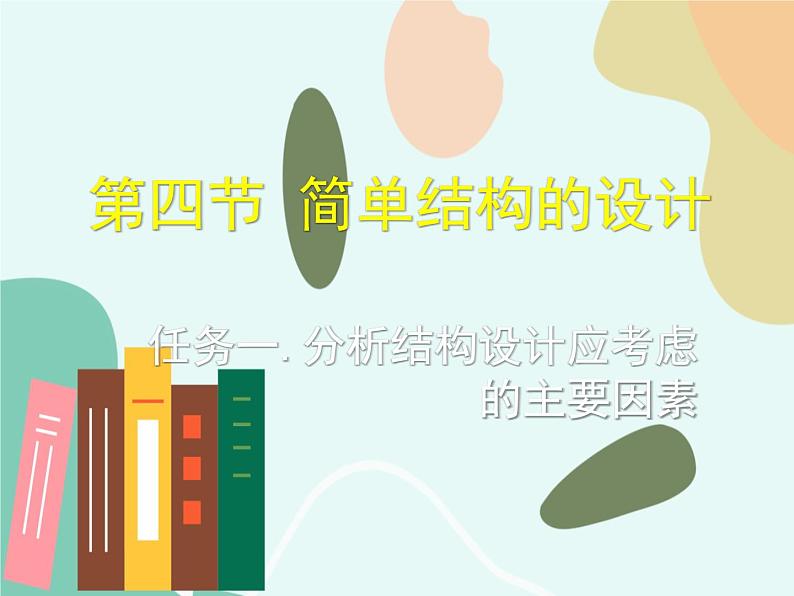 第四节 简单结构的设计

任务一. 分析结构设计应考虑的主要因素